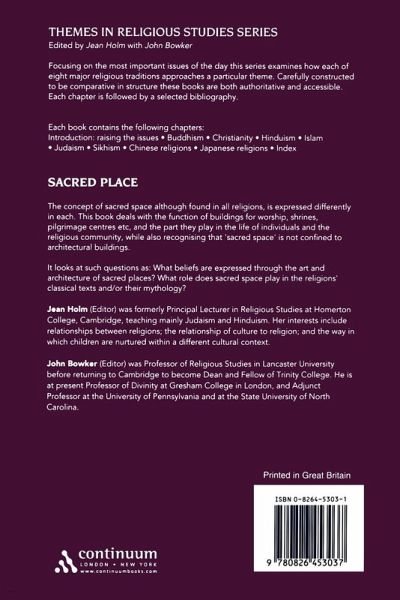 THEMES IN RELIGIOUS STUDIES SERIES
Edited by Jean Holm with John Bowker

Focusing on the most important issues of the day this series examines how each of eight major religious traditions approaches a particular theme. Carefully constructed to be comparative in structure these books are both authoritative and accessible. Each chapter is followed by a selected bibliography.

Each book contains the following chapters:
Introduction: raising the issues • Buddhism • Christianity • Hinduism • Islam • Judaism • Sikhism • Chinese religions • Japanese religions • Index

SACRED PLACE

The concept of sacred space although found in all religions, is expressed differently in each. This book deals with the function of buildings for worship, shrines, pilgrimage centres etc, and the part they play in the life of individuals and the religious community, while also recognising that 'sacred space' is not confined to architectural buildings.

It looks at such questions as: What beliefs are expressed through the art and architecture of sacred places? What role does sacred space play in the religions' classical texts and/or their mythology?

Jean Holm (Editor) was formerly Principal Lecturer in Religious Studies at Homerton College, Cambridge, teaching mainly Judaism and Hinduism. Her interests include relationships between religions; the relationship of culture to religion; and the way in which children are nurtured within a different cultural context.

John Bowker (Editor) was Professor of Religious Studies in Lancaster University before returning to Cambridge to become Dean and Fellow of Trinity College. He is at present Professor of Divinity at Gresham College in London, and Adjunct Professor at the University of Pennsylvania and at the State University of North Carolina.

Printed in Great Britain

ISBN 0-8264-5303-1

9 780826 453037

continuum
LONDON • NEW YORK
www.continuumbooks.com